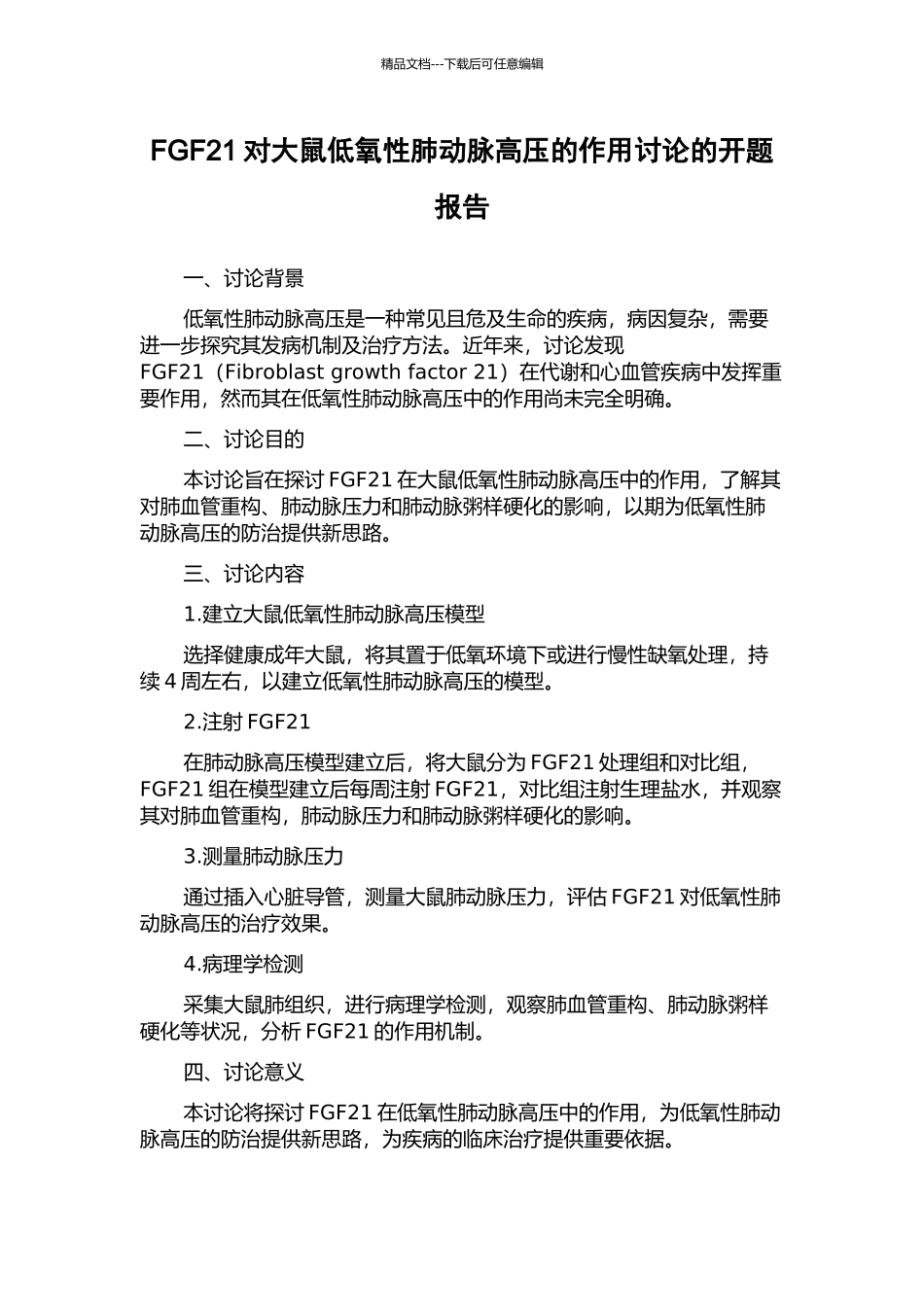 精品文档---下载后可任意编辑

FGF21 对大鼠低氧性肺动脉高压的作用讨论的开题报告

一、讨论背景

低氧性肺动脉高压是一种常见且危及生命的疾病，病因复杂，需要进一步探究其发病机制及治疗方法。近年来，讨论发现 FGF21（Fibroblast growth factor 21）在代谢和心血管疾病中发挥重要作用，然而其在低氧性肺动脉高压中的作用尚未完全明确。

二、讨论目的

本讨论旨在探讨 FGF21 在大鼠低氧性肺动脉高压中的作用，了解其对肺血管重构、肺动脉压力和肺动脉粥样硬化的影响，以期为低氧性肺动脉高压的防治提供新思路。

三、讨论内容

1.建立大鼠低氧性肺动脉高压模型

选择健康成年大鼠，将其置于低氧环境下或进行慢性缺氧处理，持续 4 周左右，以建立低氧性肺动脉高压的模型。

2.注射 FGF21

在肺动脉高压模型建立后，将大鼠分为 FGF21 处理组和对比组，FGF21 组在模型建立后每周注射 FGF21，对比组注射生理盐水，并观察其对肺血管重构，肺动脉压力和肺动脉粥样硬化的影响。

3.测量肺动脉压力

通过插入心脏导管，测量大鼠肺动脉压力，评估 FGF21 对低氧性肺动脉高压的治疗效果。

4.病理学检测

采集大鼠肺组织，进行病理学检测，观察肺血管重构、肺动脉粥样硬化等状况，分析 FGF21 的作用机制。

四、讨论意义

本讨论将探讨 FGF21 在低氧性肺动脉高压中的作用，为低氧性肺动脉高压的防治提供新思路，为疾病的临床治疗提供重要依据。